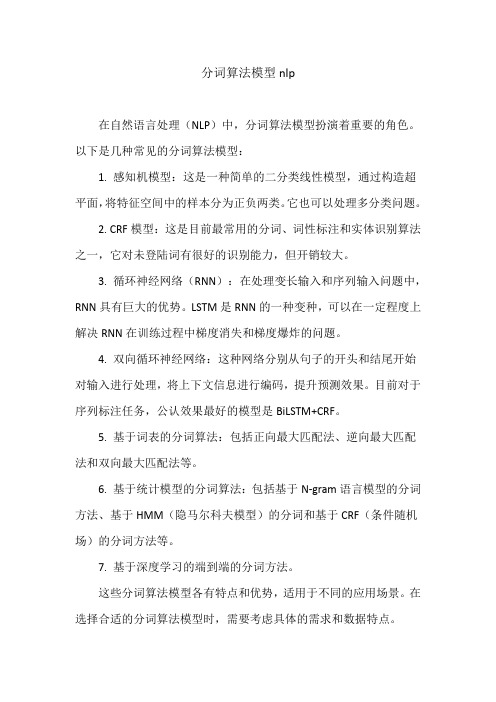 分词算法模型 nlp

在自然语言处理（NLP）中，分词算法模型扮演着重要的角色。以下是几种常见的分词算法模型：

1. 感知机模型：这是一种简单的二分类线性模型，通过构造超平面，将特征空间中的样本分为正负两类。它也可以处理多分类问题。

2. CRF 模型：这是目前最常用的分词、词性标注和实体识别算法之一，它对未登陆词有很好的识别能力，但开销较大。

3. 循环神经网络（RNN）：在处理变长输入和序列输入问题中，RNN 具有巨大的优势。LSTM 是 RNN 的一种变种，可以在一定程度上解决 RNN 在训练过程中梯度消失和梯度爆炸的问题。

4. 双向循环神经网络：这种网络分别从句子的开头和结尾开始对输入进行处理，将上下文信息进行编码，提升预测效果。目前对于序列标注任务，公认效果最好的模型是 BiLSTM+CRF。

5. 基于词表的分词算法：包括正向最大匹配法、逆向最大匹配法和双向最大匹配法等。

6. 基于统计模型的分词算法：包括基于 N-gram 语言模型的分词方法、基于 HMM（隐马尔科夫模型）的分词和基于 CRF（条件随机场）的分词方法等。

7. 基于深度学习的端到端的分词方法。

这些分词算法模型各有特点和优势，适用于不同的应用场景。在选择合适的分词算法模型时，需要考虑具体的需求和数据特点。